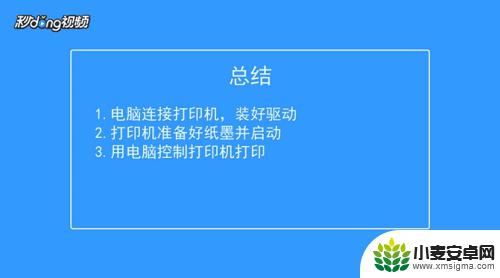 秒dong视频

总结

1. 电脑连接打印机，装好驱动
2. 打印机准备好纸墨并启动
3. 用电脑控制打印机打印

小麦安卓网
www.xmsigma.com